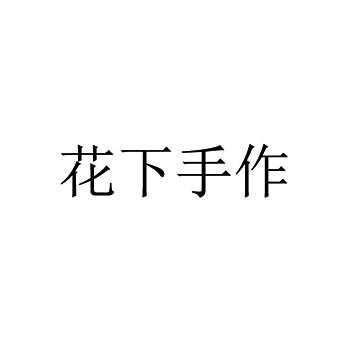 花下手作